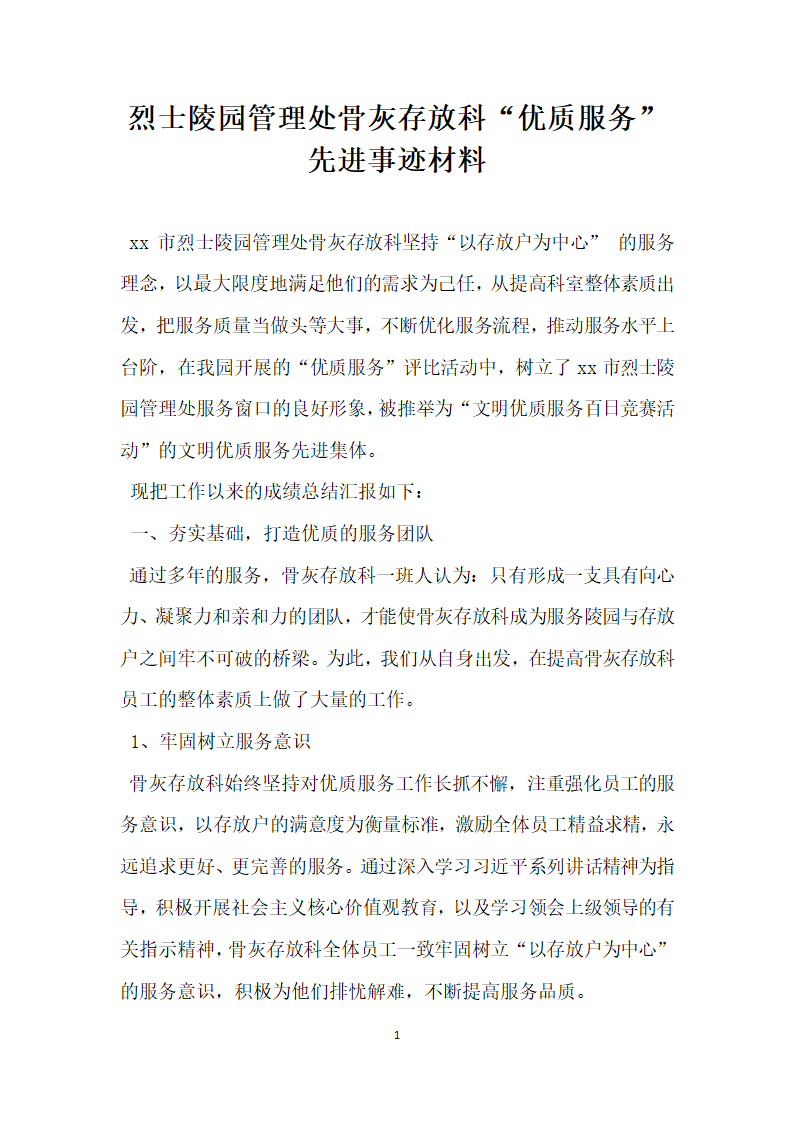 烈士陵园管理处骨灰存放科“优质服务”先进事迹材料

xx 市烈士陵园管理处骨灰存放科坚持“以存放户为中心” 的服务理念，以最大限度地满足他们的需求为己任，从提高科室整体素质出发，把服务质量当做头等大事，不断优化服务流程，推动服务水平上台阶，在我园开展的“优质服务”评比活动中，树立了 xx 市烈士陵园管理处服务窗口的良好形象，被推举为“文明优质服务百日竞赛活动”的文明优质服务先进集体。

现把工作以来的成绩总结汇报如下：

一、夯实基础，打造优质的服务团队

通过多年的服务，骨灰存放科一班人认为：只有形成一支具有向心力、凝聚力和亲和力的团队，才能使骨灰存放科成为服务陵园与存放户之间牢不可破的桥梁。为此，我们从自身出发，在提高骨灰存放科员工的整体素质上做了大量的工作。

1、牢固树立服务意识

骨灰存放科始终坚持对优质服务工作长抓不懈，注重强化员工的服务意识，以存放户的满意度为衡量标准，激励全体员工精益求精，永远追求更好、更完善的服务。通过深入学习习近平系列讲话精神为指导，积极开展社会主义核心价值观教育，以及学习领会上级领导的有关指示精神，骨灰存放科全体员工一致牢固树立“以存放户为中心”的服务意识，积极为他们排忧解难，不断提高服务品质。

1